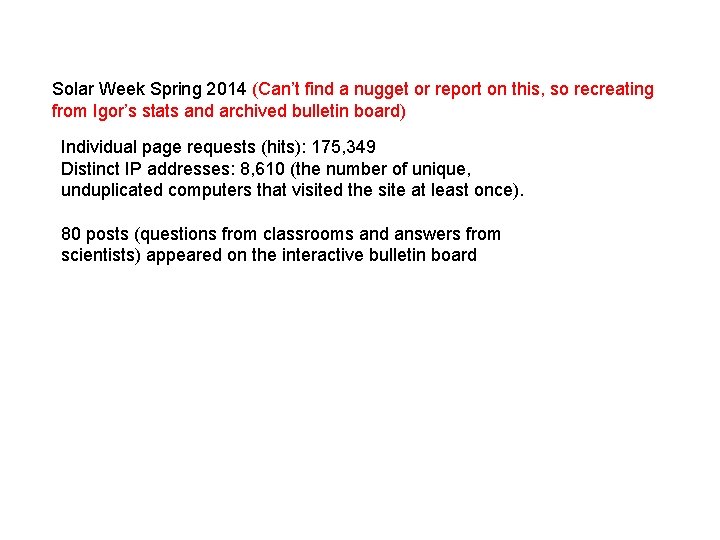 Solar Week Spring 2014 (Can't find a nugget or report on this, so recreating from Igor's stats and archived bulletin board)

Individual page requests (hits): 175,349
Distinct IP addresses: 8,610 (the number of unique, unduplicated computers that visited the site at least once).

80 posts (questions from classrooms and answers from scientists) appeared on the interactive bulletin board